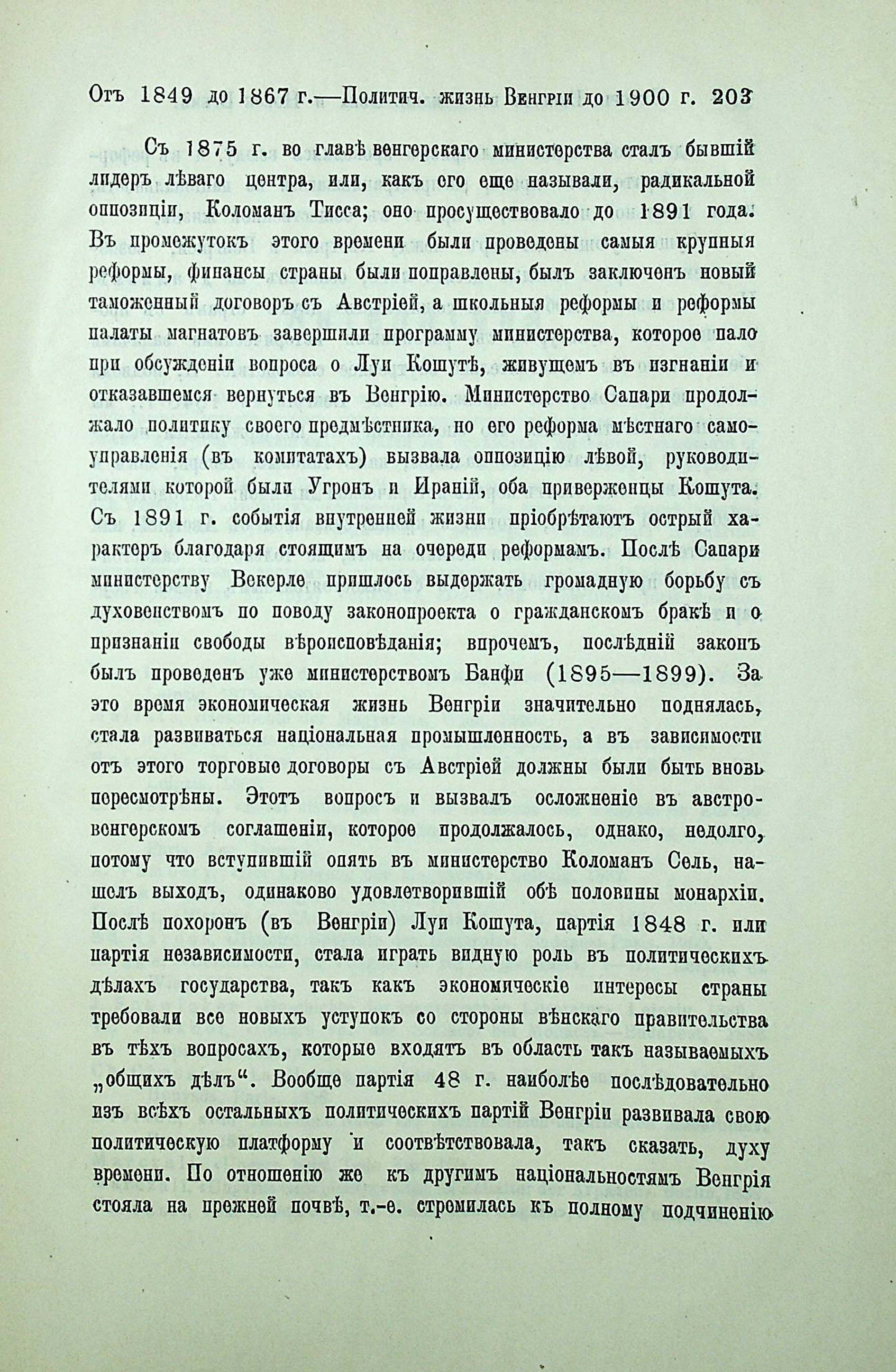 Отъ 1849 до 1867 г.—Политич. жизнь Венгріи до 1900 г. 203

Съ 1875 г. во главѣ венгерскаго министерства сталъ бывшій лидеръ лѣваго центра, или, какъ его еще называли, радикальной оппозиціи, Коломанъ Тисса; оно просуществовало до 1891 года. Въ промежутокъ этого времени были проведены самыя крупныя реформы, финансы страны были поправлены, былъ заключенъ новый таможенный договоръ съ Австріей, а школьныя реформы и реформы палаты магнатовъ завершили программу министерства, которое пало при обсужденіи вопроса о Луи Кошутѣ, живущемъ въ изгнаніи и отказавшемся вернуться въ Венгрію. Министерство Сапари продолжало политику своего предмѣстника, но его реформа мѣстнаго самоуправленія (въ комитатахъ) вызвала оппозицію лѣвой, руководителями которой были Угронъ и Ираній, оба приверженцы Кошута. Съ 1891 г. событія внутренней жизни пріобрѣтаютъ острый характеръ благодаря стоящимъ на очереди реформамъ. Послѣ Сапари министерству Векерле пришлось выдержать громадную борьбу съ духовенствомъ по поводу законопроекта о гражданскомъ бракѣ и о признаніи свободы вѣроисповѣданія; впрочемъ, послѣдній законъ былъ проведенъ уже министерствомъ Банфи (1895—1899). За это время экономическая жизнь Венгріи значительно поднялась, стала развиваться національная промышленность, а въ зависимости отъ этого торговые договоры съ Австріей должны были быть вновь пересмотрѣны. Этотъ вопросъ и вызвалъ осложненіе въ австро-венгерскомъ соглашеніи, которое продолжалось, однако, недолго, потому что вступившій опять въ министерство Коломанъ Сель, нашелъ выходъ, одинаково удовлетворившій обѣ половины монархіи. Послѣ похоронъ (въ Венгріи) Луи Кошута, партія 1848 г. или партія независимости, стала играть видную роль въ политическихъ дѣлахъ государства, такъ какъ экономическіе интересы страны требовали все новыхъ уступокъ со стороны вѣнскаго правительства въ тѣхъ вопросахъ, которые входятъ въ область такъ называемыхъ „общихъ дѣлъ“. Вообще партія 48 г. наиболѣе послѣдовательно изъ всѣхъ остальныхъ политическихъ партій Венгріи развивала свою политическую платформу и соотвѣтствовала, такъ сказать, духу времени. По отношенію же къ другимъ національностямъ Венгрія стояла на прежней почвѣ, т.-е. стремилась къ полному подчиненію